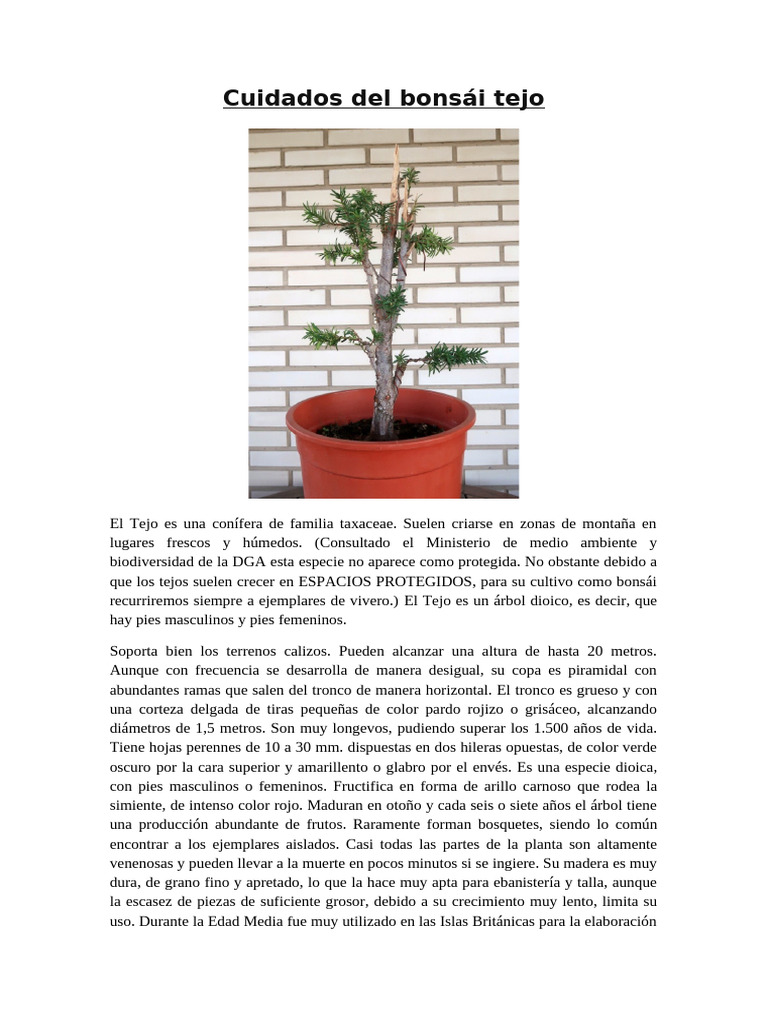 Cuidados del bonsái tejo

El Tejo es una conífera de familia taxaceae. Suelen criarse en zonas de montaña en lugares frescos y húmedos. (Consultado el Ministerio de medio ambiente y biodiversidad de la DGA esta especie no aparece como protegida. No obstante debido a que los tejos suelen crecer en ESPACIOS PROTEGIDOS, para su cultivo como bonsái recurriremos siempre a ejemplares de vivero.) El Tejo es un árbol dioico, es decir, que hay pies masculinos y pies femeninos.

Soporta bien los terrenos calizos. Pueden alcanzar una altura de hasta 20 metros. Aunque con frecuencia se desarrolla de manera desigual, su copa es piramidal con abundantes ramas que salen del tronco de manera horizontal. El tronco es grueso y con una corteza delgada de tiras pequeñas de color pardo rojizo o grisáceo, alcanzando diámetros de 1,5 metros. Son muy longevos, pudiendo superar los 1.500 años de vida. Tiene hojas perennes de 10 a 30 mm. dispuestas en dos hileras opuestas, de color verde oscuro por la cara superior y amarillento o glabro por el envés. Es una especie dioica, con pies masculinos o femeninos. Fructifica en forma de arillo carnoso que rodea la simiente, de intenso color rojo. Maduran en otoño y cada seis o siete años el árbol tiene una producción abundante de frutos. Raramente forman bosquetes, siendo lo común encontrar a los ejemplares aislados. Casi todas las partes de la planta son altamente venenosas y pueden llevar a la muerte en pocos minutos si se ingiere. Su madera es muy dura, de grano fino y apretado, lo que la hace muy apta para ebanistería y talla, aunque la escasez de piezas de suficiente grosor, debido a su crecimiento muy lento, limita su uso. Durante la Edad Media fue muy utilizado en las Islas Británicas para la elaboración